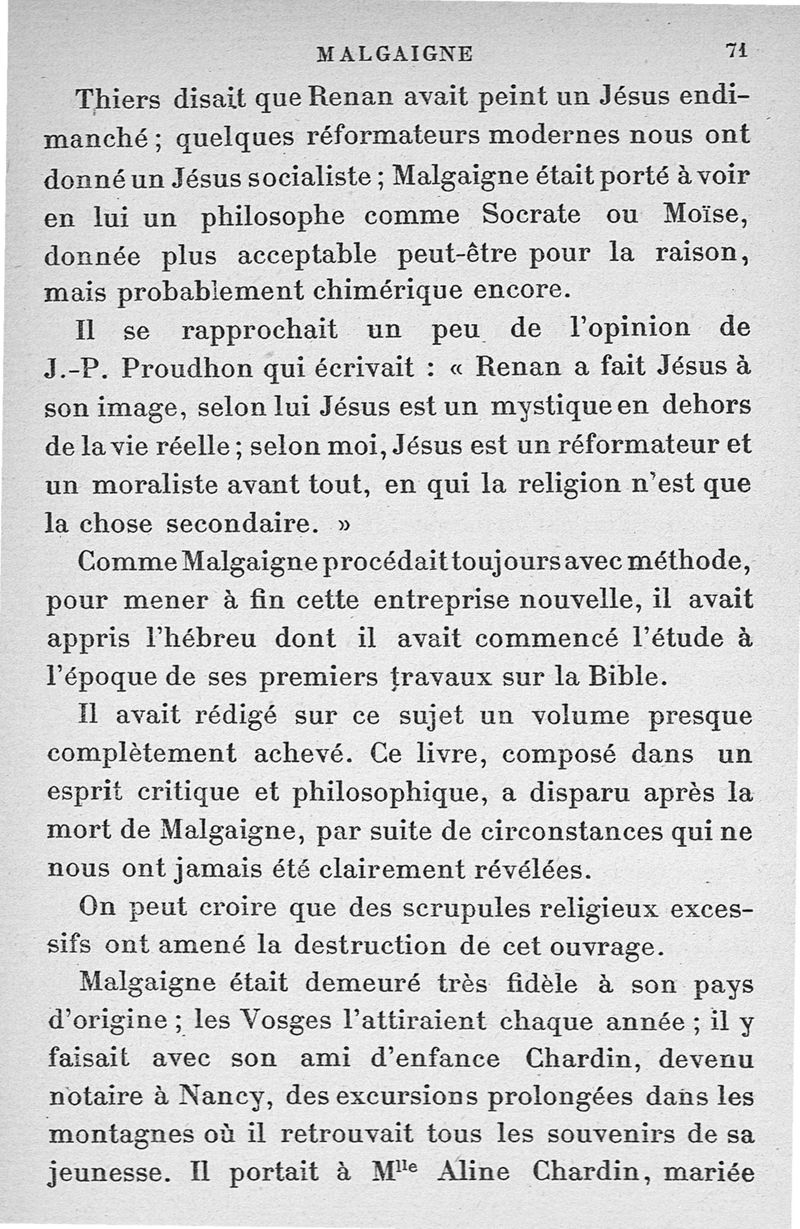 MALGAIGNE 71

Thiers disait que Renan avait peint un Jésus endimanché ; quelques réformateurs modernes nous ont donné un Jésus socialiste ; Malgaigne était porté à voir en lui un philosophe comme Socrate ou Moïse, donnée plus acceptable peut-être pour la raison, mais probablement chimérique encore.

Il se rapprochait un peu de l'opinion de J.-P. Proudhon qui écrivait : « Renan a fait Jésus à son image, selon lui Jésus est un mystique en dehors de la vie réelle ; selon moi, Jésus est un réformateur et un moraliste avant tout, en qui la religion n'est que la chose secondaire. »

Comme Malgaigne procédait toujours avec méthode, pour mener à fin cette entreprise nouvelle, il avait appris l'hébreu dont il avait commencé l'étude à l'époque de ses premiers travaux sur la Bible.

Il avait rédigé sur ce sujet un volume presque complètement achevé. Ce livre, composé dans un esprit critique et philosophique, a disparu après la mort de Malgaigne, par suite de circonstances qui ne nous ont jamais été clairement révélées.

On peut croire que des scrupules religieux excessifs ont amené la destruction de cet ouvrage.

Malgaigne était demeuré très fidèle à son pays d'origine ; les Vosges l'attiraient chaque année ; il y faisait avec son ami d'enfance Chardin, devenu notaire à Nancy, des excursions prolongées dans les montagnes où il retrouvait tous les souvenirs de sa jeunesse. Il portait à M$^{lle}$ Aline Chardin, mariée